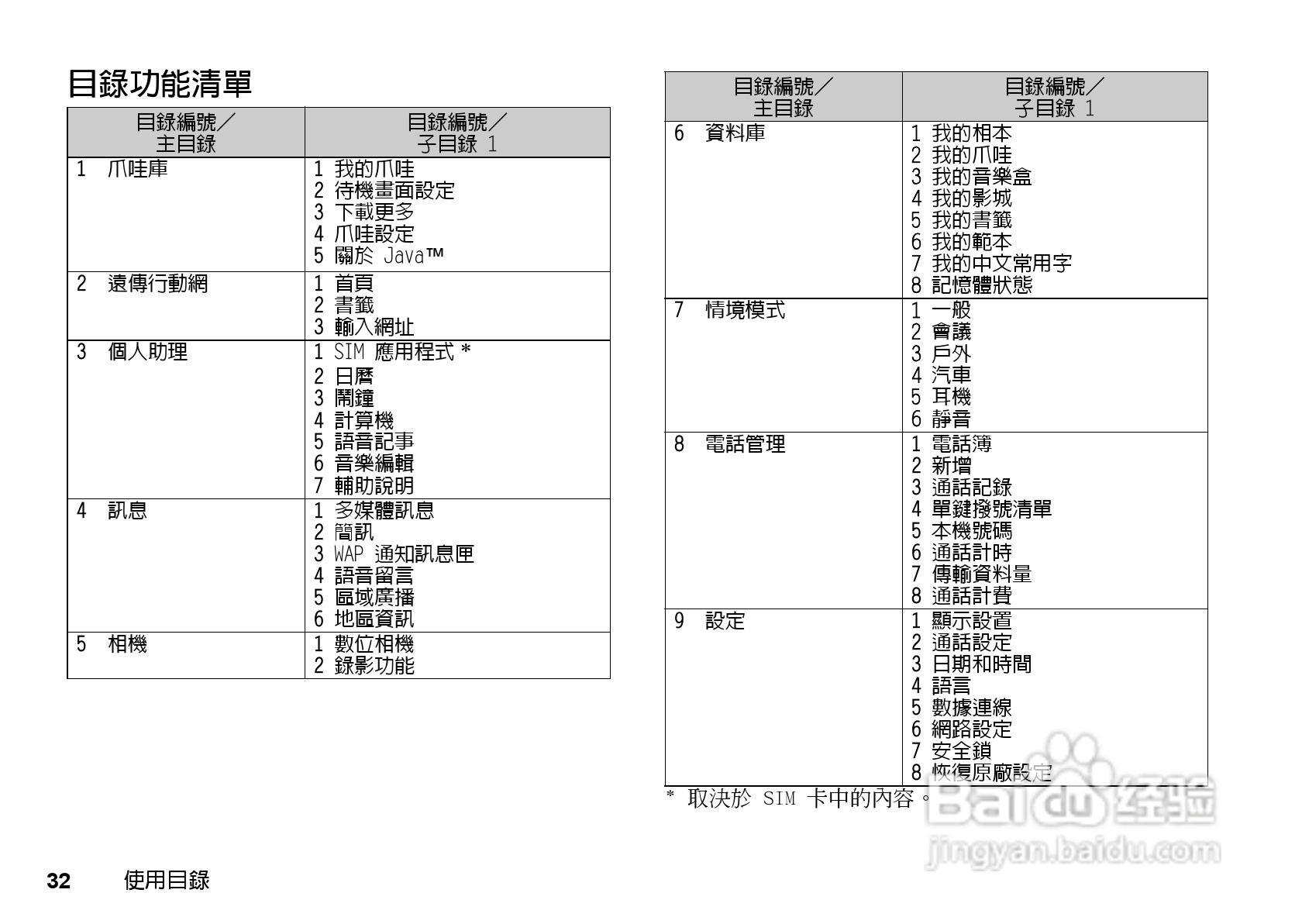 目錄功能清單

| 目錄編號／主目錄 | 目錄編號／子目錄 1 |
|---|---|
| 1 爪哇庫 | 1 我的爪哇<br>2 待機畫面設定<br>3 下載更多<br>4 爪哇設定<br>5 關於 Java™ |
| 2 遠傳行動網 | 1 首頁<br>2 書籤<br>3 輸入網址 |
| 3 個人助理 | 1 SIM 應用程式 *<br>2 日曆<br>3 鬧鐘<br>4 計算機<br>5 語音記事<br>6 音樂編輯<br>7 輔助說明 |
| 4 訊息 | 1 多媒體訊息<br>2 簡訊<br>3 WAP 通知訊息匣<br>4 語音留言<br>5 區域廣播<br>6 地區資訊 |
| 5 相機 | 1 數位相機<br>2 錄影功能 |

| 目錄編號／主目錄 | 目錄編號／子目錄 1 |
|---|---|
| 6 資料庫 | 1 我的相本<br>2 我的爪哇<br>3 我的音樂盒<br>4 我的影城<br>5 我的書籤<br>6 我的範本<br>7 我的中文常用字<br>8 記憶體狀態 |
| 7 情境模式 | 1 一般<br>2 會議<br>3 戶外<br>4 汽車<br>5 耳機<br>6 靜音 |
| 8 電話管理 | 1 電話簿<br>2 新增<br>3 通話記錄<br>4 單鍵撥號清單<br>5 本機號碼<br>6 通話計時<br>7 傳輸資料量<br>8 通話計費 |
| 9 設定 | 1 顯示設置<br>2 通話設定<br>3 日期和時間<br>4 語言<br>5 數據連線<br>6 網路設定<br>7 安全鎖<br>8 恢復原廠設定 |

* 取決於 SIM 卡中的內容。

Baidu 经验
jingyan.baidu.com

32 使用目錄